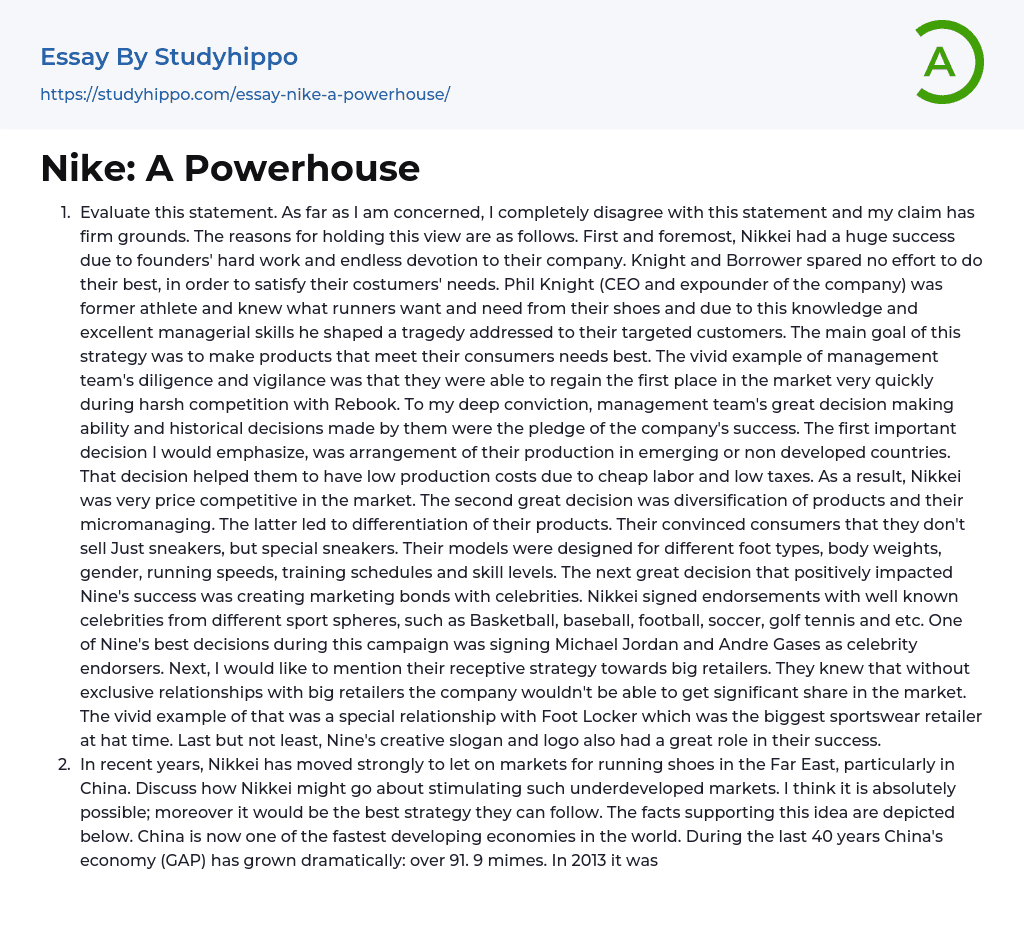 Essay By Studyhippo
https://studyhippo.com/essay-nike-a-powerhouse/

A

Nike: A Powerhouse

1. Evaluate this statement. As far as I am concerned, I completely disagree with this statement and my claim has firm grounds. The reasons for holding this view are as follows. First and foremost, Nikkei had a huge success due to founders' hard work and endless devotion to their company. Knight and Borrower spared no effort to do their best, in order to satisfy their costumers' needs. Phil Knight (CEO and expounder of the company) was former athlete and knew what runners want and need from their shoes and due to this knowledge and excellent managerial skills he shaped a tragedy addressed to their targeted customers. The main goal of this strategy was to make products that meet their consumers needs best. The vivid example of management team's diligence and vigilance was that they were able to regain the first place in the market very quickly during harsh competition with Rebook. To my deep conviction, management team's great decision making ability and historical decisions made by them were the pledge of the company's success. The first important decision I would emphasize, was arrangement of their production in emerging or non developed countries. That decision helped them to have low production costs due to cheap labor and low taxes. As a result, Nikkei was very price competitive in the market. The second great decision was diversification of products and their micromanaging. The latter led to differentiation of their products. Their convinced consumers that they don't sell Just sneakers, but special sneakers. Their models were designed for different foot types, body weights, gender, running speeds, training schedules and skill levels. The next great decision that positively impacted Nine's success was creating marketing bonds with celebrities. Nikkei signed endorsements with well known celebrities from different sport spheres, such as Basketball, baseball, football, soccer, golf tennis and etc. One of Nine's best decisions during this campaign was signing Michael Jordan and Andre Gases as celebrity endorsers. Next, I would like to mention their receptive strategy towards big retailers. They knew that without exclusive relationships with big retailers the company wouldn't be able to get significant share in the market. The vivid example of that was a special relationship with Foot Locker which was the biggest sportswear retailer at hat time. Last but not least, Nine's creative slogan and logo also had a great role in their success.
2. In recent years, Nikkei has moved strongly to let on markets for running shoes in the Far East, particularly in China. Discuss how Nikkei might go about stimulating such underdeveloped markets. I think it is absolutely possible; moreover it would be the best strategy they can follow. The facts supporting this idea are depicted below. China is now one of the fastest developing economies in the world. During the last 40 years China's economy (GAP) has grown dramatically: over 91. 9 mimes. In 2013 it was